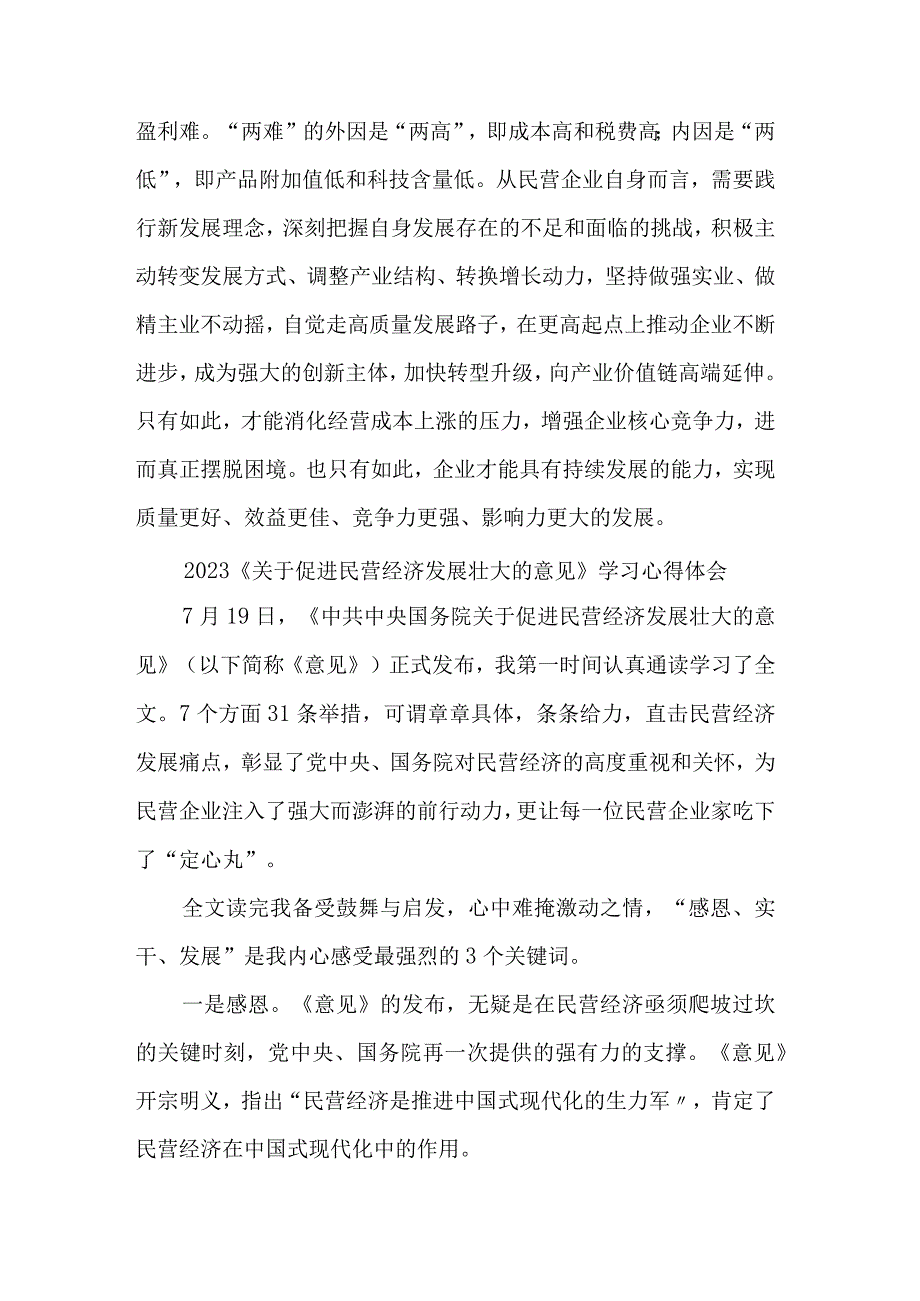 盈利难。“两难”的外因是“两高”，即成本高和税费高;内因是“两低”，即产品附加值低和科技含量低。从民营企业自身而言，需要践行新发展理念，深刻把握自身发展存在的不足和面临的挑战，积极主动转变发展方式、调整产业结构、转换增长动力，坚持做强实业、做精主业不动摇，自觉走高质量发展路子，在更高起点上推动企业不断进步，成为强大的创新主体，加快转型升级，向产业价值链高端延伸。只有如此，才能消化经营成本上涨的压力，增强企业核心竞争力，进而真正摆脱困境。也只有如此，企业才能具有持续发展的能力，实现质量更好、效益更佳、竞争力更强、影响力更大的发展。

2023《关于促进民营经济发展壮大的意见》学习心得体会

7月19日，《中共中央国务院关于促进民营经济发展壮大的意见》（以下简称《意见》）正式发布，我第一时间认真通读学习了全文。7个方面31条举措，可谓章章具体，条条给力，直击民营经济发展痛点，彰显了党中央、国务院对民营经济的高度重视和关怀，为民营企业注入了强大而澎湃的前行动力，更让每一位民营企业家吃下了“定心丸”。

全文读完我备受鼓舞与启发，心中难掩激动之情，“感恩、实干、发展”是我内心感受最强烈的3个关键词。

一是感恩。《意见》的发布，无疑是在民营经济亟须爬坡过坎的关键时刻，党中央、国务院再一次提供的强有力的支撑。《意见》开宗明义，指出“民营经济是推进中国式现代化的生力军〃，肯定了民营经济在中国式现代化中的作用。